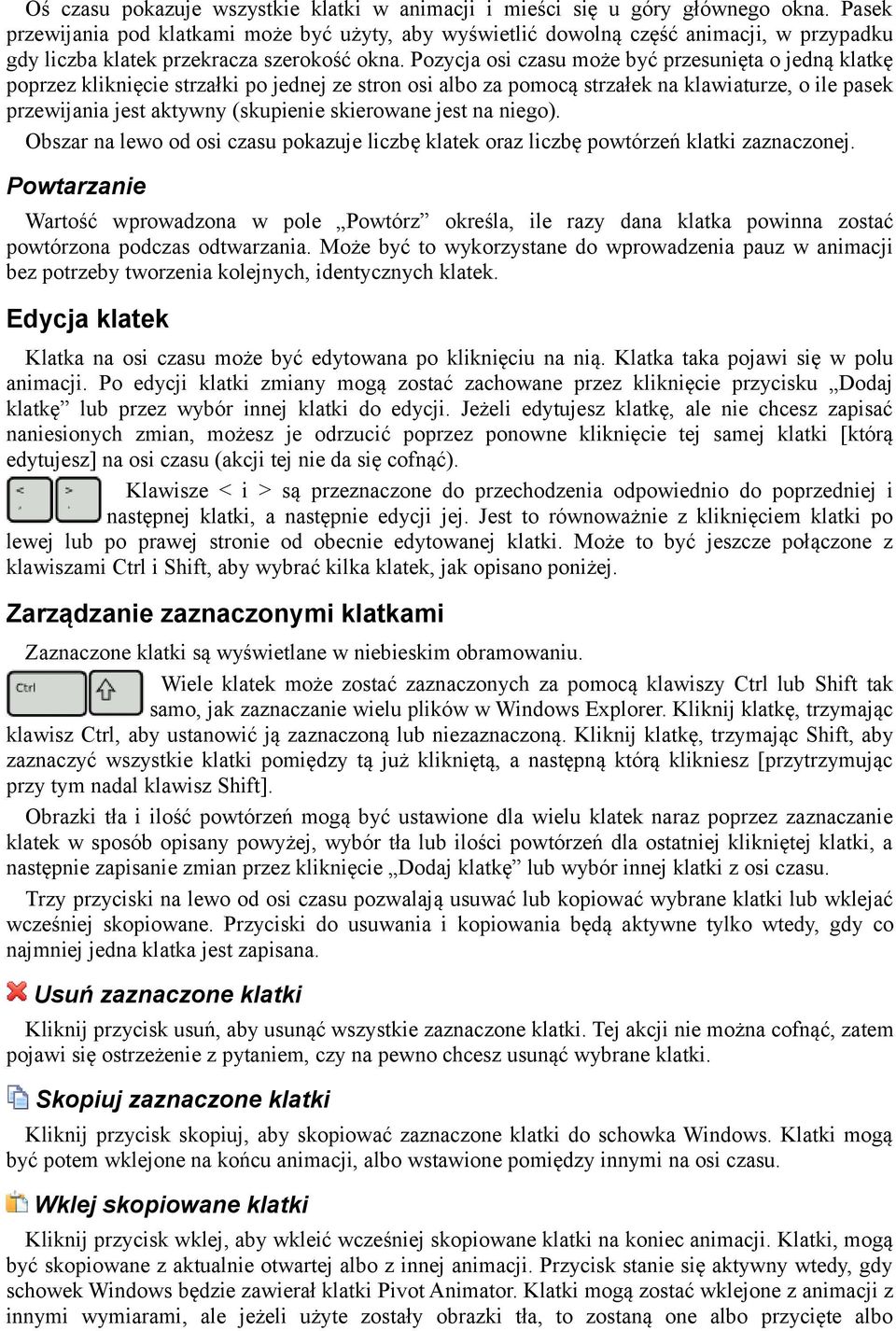 Oś czasu pokazuje wszystkie klatki w animacji i mieści się u góry głównego okna. Pasek przewijania pod klatkami może być użyty, aby wyświetlić dowolną część animacji, w przypadku gdy liczba klatek przekracza szerokość okna. Pozycja osi czasu może być przesunięta o jedną klatkę poprzez kliknięcie strzałki po jednej ze stron osi albo za pomocą strzałek na klawiaturze, o ile pasek przewijania jest aktywny (skupienie skierowane jest na niego).

Obszar na lewo od osi czasu pokazuje liczbę klatek oraz liczbę powtórzeń klatki zaznaczonej.

Powtarzanie

Wartość wprowadzona w pole „Powtórz” określa, ile razy dana klatka powinna zostać powtórzona podczas odtwarzania. Może być to wykorzystane do wprowadzenia pauz w animacji bez potrzeby tworzenia kolejnych, identycznych klatek.

Edycja klatek

Klatka na osi czasu może być edytowana po kliknięciu na nią. Klatka taka pojawi się w polu animacji. Po edycji klatki zmiany mogą zostać zachowane przez kliknięcie przycisku „Dodaj klatkę” lub przez wybór innej klatki do edycji. Jeżeli edytujesz klatkę, ale nie chcesz zapisać naniesionych zmian, możesz je odrzucić poprzez ponowne kliknięcie tej samej klatki [którą edytujesz] na osi czasu (akcji tej nie da się cofnąć).

< , > .

Klawisze < i > są przeznaczone do przechodzenia odpowiednio do poprzedniej i następnej klatki, a następnie edycji jej. Jest to równoważnie z kliknięciem klatki po lewej lub po prawej stronie od obecnie edytowanej klatki. Może to być jeszcze połączone z klawiszami Ctrl i Shift, aby wybrać kilka klatek, jak opisano poniżej.

Zarządzanie zaznaczonymi klatkami

Zaznaczone klatki są wyświetlane w niebieskim obramowaniu.

Ctrl

Wiele klatek może zostać zaznaczonych za pomocą klawiszy Ctrl lub Shift tak samo, jak zaznaczanie wielu plików w Windows Explorer. Kliknij klatkę, trzymając klawisz Ctrl, aby ustanowić ją zaznaczoną lub niezaznaczoną. Kliknij klatkę, trzymając Shift, aby zaznaczyć wszystkie klatki pomiędzy tą już klikniętą, a następną którą klikniesz [przytrzymując przy tym nadal klawisz Shift].

Obrazki tła i ilość powtórzeń mogą być ustawione dla wielu klatek naraz poprzez zaznaczanie klatek w sposób opisany powyżej, wybór tła lub ilości powtórzeń dla ostatniej klikniętej klatki, a następnie zapisanie zmian przez kliknięcie „Dodaj klatkę” lub wybór innej klatki z osi czasu.

Trzy przyciski na lewo od osi czasu pozwalają usuwać lub kopiować wybrane klatki lub wklejać wcześniej skopiowane. Przyciski do usuwania i kopiowania będą aktywne tylko wtedy, gdy co najmniej jedna klatka jest zapisana.

Usuń zaznaczone klatki

Kliknij przycisk usuń, aby usunąć wszystkie zaznaczone klatki. Tej akcji nie można cofnąć, zatem pojawi się ostrzeżenie z pytaniem, czy na pewno chcesz usunąć wybrane klatki.

Skopiuj zaznaczone klatki

Kliknij przycisk skopiuj, aby skopiować zaznaczone klatki do schowka Windows. Klatki mogą być potem wklejone na końcu animacji, albo wstawione pomiędzy innymi na osi czasu.

Wklej skopiowane klatki

Kliknij przycisk wklej, aby wkleić wcześniej skopiowane klatki na koniec animacji. Klatki, mogą być skopiowane z aktualnie otwartej albo z innej animacji. Przycisk stanie się aktywny wtedy, gdy schowek Windows będzie zawierał klatki Pivot Animator. Klatki mogą zostać wklejone z animacji z innymi wymiarami, ale jeżeli użyte zostały obrazki tła, to zostaną one albo przycięte albo